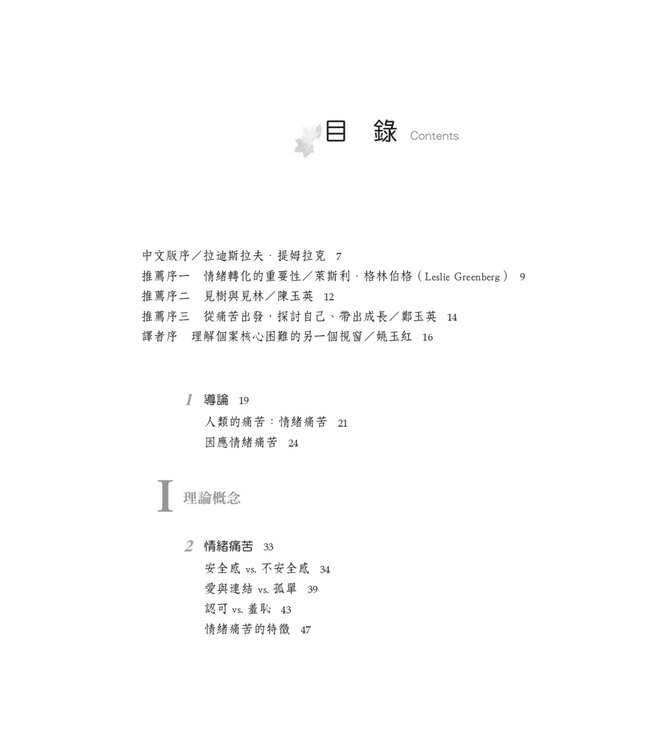 目　錄 Contents

中文版序／拉迪斯拉夫．提姆拉克 7
推薦序一　情緒轉化的重要性／萊斯利．格林伯格（Leslie Greenberg） 9
推薦序二　見樹與見林／陳玉英 12
推薦序三　從痛苦出發，探討自己、帶出成長／鄭玉英 14
譯者序　理解個案核心困難的另一個視窗／姚玉紅 16

1 導論 19
人類的痛苦：情緒痛苦 21
因應情緒痛苦 24

I 理論概念

2 情緒痛苦 33
安全感 vs. 不安全感 34
愛與連結 vs. 孤單 39
認可 vs. 羞恥 43
情緒痛苦的特徵 47